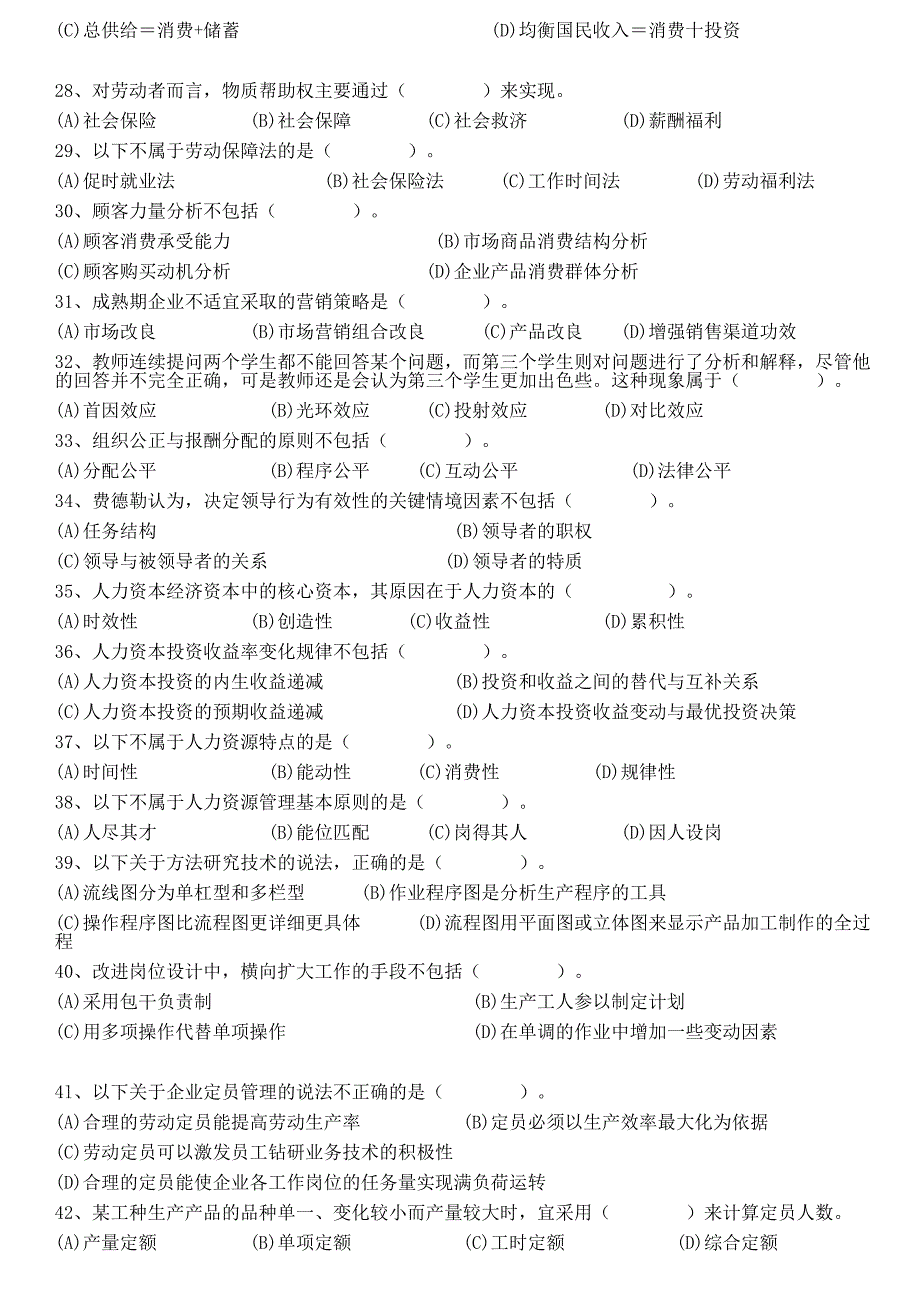 (C)总供给＝消费+储蓄 (D)均衡国民收入＝消费十投资

28、对劳动者而言，物质帮助权主要通过（ ）来实现。
(A)社会保险 (B)社会保障 (C)社会救济 (D)薪酬福利
29、以下不属于劳动保障法的是（ ）。
(A)促时就业法 (B)社会保险法 (C)工作时间法 (D)劳动福利法
30、顾客力量分析不包括（ ）。
(A)顾客消费承受能力 (B)市场商品消费结构分析
(C)顾客购买动机分析 (D)企业产品消费群体分析
31、成熟期企业不适宜采取的营销策略是（ ）。
(A)市场改良 (B)市场营销组合改良 (C)产品改良 (D)增强销售渠道功效
32、教师连续提问两个学生都不能回答某个问题，而第三个学生则对问题进行了分析和解释，尽管他的回答并不完全正确，可是教师还是会认为第三个学生更加出色些。这种现象属于（ ）。
(A)首因效应 (B)光环效应 (C)投射效应 (D)对比效应
33、组织公正与报酬分配的原则不包括（ ）。
(A)分配公平 (B)程序公平 (C)互动公平 (D)法律公平
34、费德勒认为，决定领导行为有效性的关键情境因素不包括（ ）。
(A)任务结构 (B)领导者的职权
(C)领导与被领导者的关系 (D)领导者的特质
35、人力资本经济资本中的核心资本，其原因在于人力资本的（ ）。
(A)时效性 (B)创造性 (C)收益性 (D)累积性
36、人力资本投资收益率变化规律不包括（ ）。
(A)人力资本投资的内生收益递减 (B)投资和收益之间的替代与互补关系
(C)人力资本投资的预期收益递减 (D)人力资本投资收益变动与最优投资决策
37、以下不属于人力资源特点的是（ ）。
(A)时间性 (B)能动性 (C)消费性 (D)规律性
38、以下不属于人力资源管理基本原则的是（ ）。
(A)人尽其才 (B)能位匹配 (C)岗得其人 (D)因人设岗
39、以下关于方法研究技术的说法，正确的是（ ）。
(A)流线图分为单杠型和多栏型 (B)作业程序图是分析生产程序的工具
(C)操作程序图比流程图更详细更具体 (D)流程图用平面图或立体图来显示产品加工制作的全过程
40、改进岗位设计中，横向扩大工作的手段不包括（ ）。
(A)采用包干负责制 (B)生产工人参以制定计划
(C)用多项操作代替单项操作 (D)在单调的作业中增加一些变动因素

41、以下关于企业定员管理的说法不正确的是（ ）。
(A)合理的劳动定员能提高劳动生产率 (B)定员必须以生产效率最大化为依据
(C)劳动定员可以激发员工钻研业务技术的积极性
(D)合理的定员能使企业各工作岗位的任务量实现满负荷运转
42、某工种生产产品的品种单一、变化较小而产量较大时，宜采用（ ）来计算定员人数。
(A)产量定额 (B)单项定额 (C)工时定额 (D)综合定额